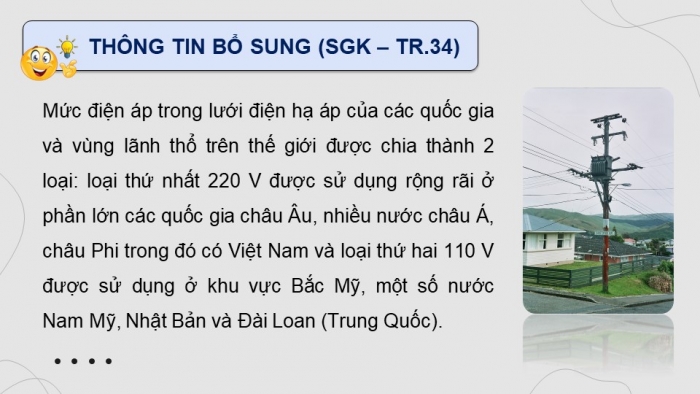 THÔNG TIN BỔ SUNG (SGK – TR.34)

Mức điện áp trong lưới điện hạ áp của các quốc gia và vùng lãnh thổ trên thế giới được chia thành 2 loại: loại thứ nhất 220 V được sử dụng rộng rãi ở phần lớn các quốc gia châu Âu, nhiều nước châu Á, châu Phi trong đó có Việt Nam và loại thứ hai 110 V được sử dụng ở khu vực Bắc Mỹ, một số nước Nam Mỹ, Nhật Bản và Đài Loan (Trung Quốc).

• • • •